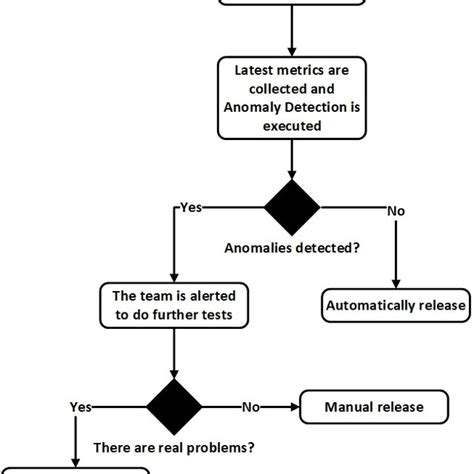 Latest metrics are collected and Anomaly Detection is executed

Yes

No

Anomalies detected?

The team is alerted to do further tests

Automatically release

Yes

No

Manual release

There are real problems?